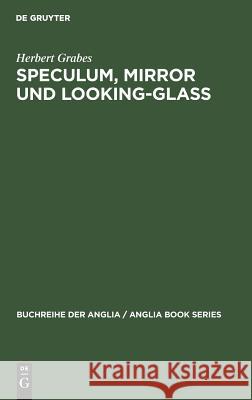 DE GRUYTER

Herbert Grabes

SPECULUM, MIRROR UND LOOKING-GLASS

BUCHREIHE DER ANGLIA / ANGLIA BOOK SERIES

DE
G

Kraina Książek